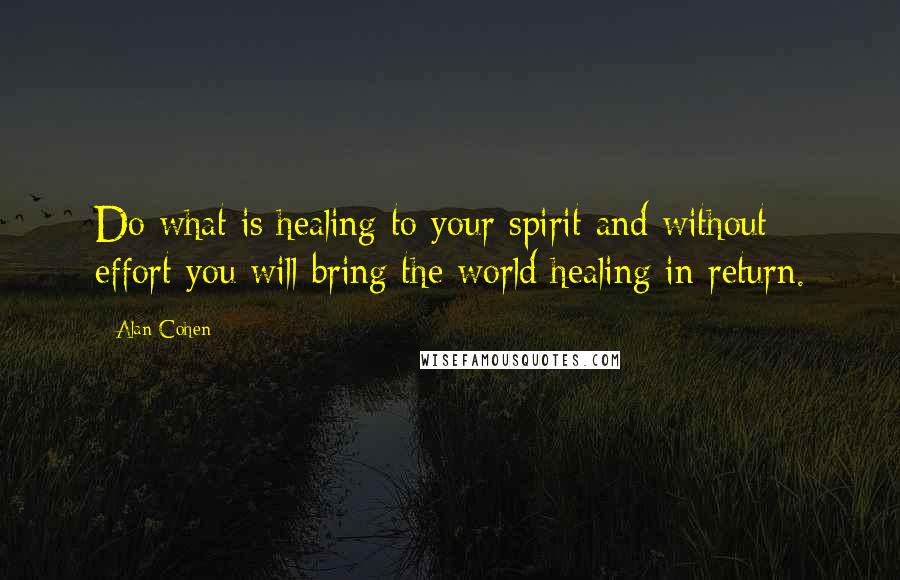 Do what is healing to your spirit and without effort you will bring the world healing in return.

Alan Cohen

WISEFAMOUSQUOTES.COM